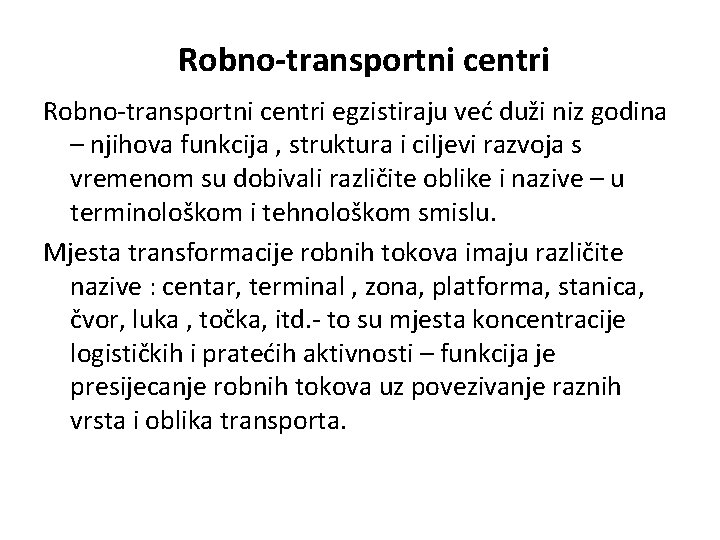 Robno-transportni centri

Robno-transportni centri egzistiraju već duži niz godina – njihova funkcija , struktura i ciljevi razvoja s vremenom su dobivali različite oblike i nazive – u terminološkom i tehnološkom smislu.

Mjesta transformacije robnih tokova imaju različite nazive : centar, terminal , zona, platforma, stanica, čvor, luka , točka, itd.- to su mjesta koncentracije logističkih i pratećih aktivnosti – funkcija je presijecanje robnih tokova uz povezivanje raznih vrsta i oblika transporta.